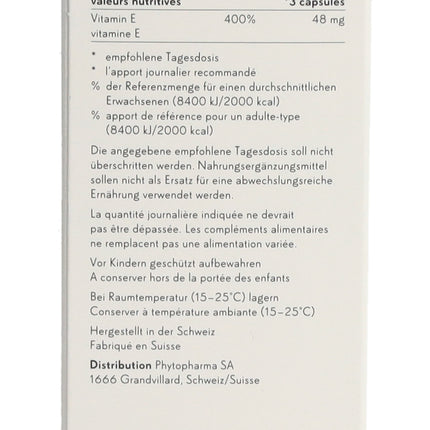 | valeurs nutritives | | 3 capsules |
|---|---|---|
| Vitamin E vitamine E | 400% | 48 mg |

* empfohlene Tagesdosis
* l'apport journalier recommandé
% der Referenzmenge für einen durchschnittlichen Erwachsenen (8400 kJ/2000 kcal)
% apport de référence pour un adulte-type (8400 kJ/2000 kcal)

Die angegebene empfohlene Tagesdosis soll nicht überschritten werden. Nahrungsergänzungsmittel sollen nicht als Ersatz für eine abwechslungsreiche Ernährung verwendet werden.

La quantité journalière indiquée ne devrait pas être dépassée. Les compléments alimentaires ne remplacent pas une alimentation variée.

Vor Kindern geschützt aufbewahren
A conserver hors de la portée des enfants

Bei Raumtemperatur (15–25°C) lagern
Conserver à température ambiante (15–25°C)

Hergestellt in der Schweiz
Fabriqué en Suisse

Distribution Phytopharma SA
1666 Grandvillard, Schweiz/Suisse